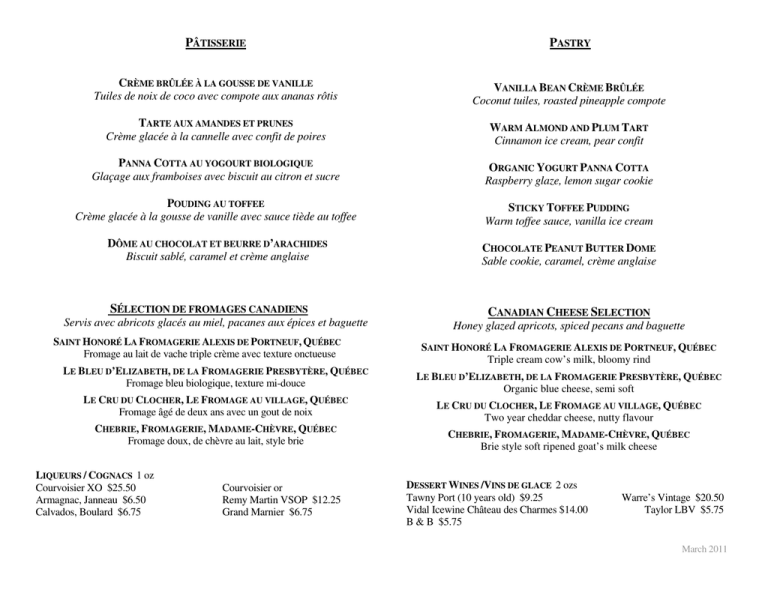 PÂTISSERIE

CRÈME BRÛLÉE À LA GOUSSE DE VANILLE
Tuiles de noix de coco avec compote aux ananas rôtis

TARTE AUX AMANDES ET PRUNES
Crème glacée à la cannelle avec confit de poires

PANNA COTTA AU YOGOURT BIOLOGIQUE
Glaçage aux framboises avec biscuit au citron et sucre

POUDING AU TOFFEE
Crème glacée à la gousse de vanille avec sauce tiède au toffee

DÔME AU CHOCOLAT ET BEURRE D'ARACHIDES
Biscuit sablé, caramel et crème anglaise

SÉLECTION DE FROMAGES CANADIENS
Servis avec abricots glacés au miel, pacanes aux épices et baguette

SAINT HONORÉ LA FROMAGERIE ALEXIS DE PORTNEUF, QUÉBEC
Fromage au lait de vache triple crème avec texture onctueuse

LE BLEU D'ELIZABETH, DE LA FROMAGERIE PRESBYTÈRE, QUÉBEC
Fromage bleu biologique, texture mi-douce

LE CRU DU CLOCHER, LE FROMAGE AU VILLAGE, QUÉBEC
Fromage âgé de deux ans avec un gout de noix

CHEBRIE, FROMAGERIE, MADAME-CHÈVRE, QUÉBEC
Fromage doux, de chèvre au lait, style brie

LIQUEURS / COGNACS 1 oz
Courvoisier XO $25.50
Armagnac, Janneau $6.50
Calvados, Boulard $6.75

Courvoisier or
Remy Martin VSOP $12.25
Grand Marnier $6.75

PASTRY

VANILLA BEAN CRÈME BRÛLÉE
Coconut tuiles, roasted pineapple compote

WARM ALMOND AND PLUM TART
Cinnamon ice cream, pear confit

ORGANIC YOGURT PANNA COTTA
Raspberry glaze, lemon sugar cookie

STICKY TOFFEE PUDDING
Warm toffee sauce, vanilla ice cream

CHOCOLATE PEANUT BUTTER DOME
Sable cookie, caramel, crème anglaise

CANADIAN CHEESE SELECTION
Honey glazed apricots, spiced pecans and baguette

SAINT HONORÉ LA FROMAGERIE ALEXIS DE PORTNEUF, QUÉBEC
Triple cream cow's milk, bloomy rind

LE BLEU D'ELIZABETH, DE LA FROMAGERIE PRESBYTÈRE, QUÉBEC
Organic blue cheese, semi soft

LE CRU DU CLOCHER, LE FROMAGE AU VILLAGE, QUÉBEC
Two year cheddar cheese, nutty flavour

CHEBRIE, FROMAGERIE, MADAME-CHÈVRE, QUÉBEC
Brie style soft ripened goat's milk cheese

DESSERT WINES /VINS DE GLACE 2 ozs
Tawny Port (10 years old) $9.25
Vidal Icewine Château des Charmes $14.00
B & B $5.75

Warre's Vintage $20.50
Taylor LBV $5.75

March 2011